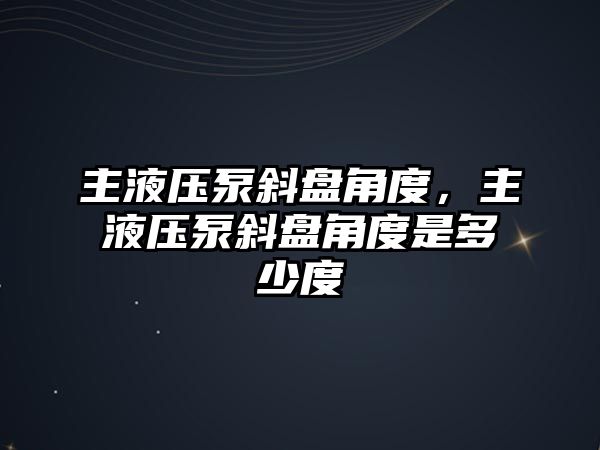 主液压泵斜盘角度，主液压泵斜盘角度是多少度